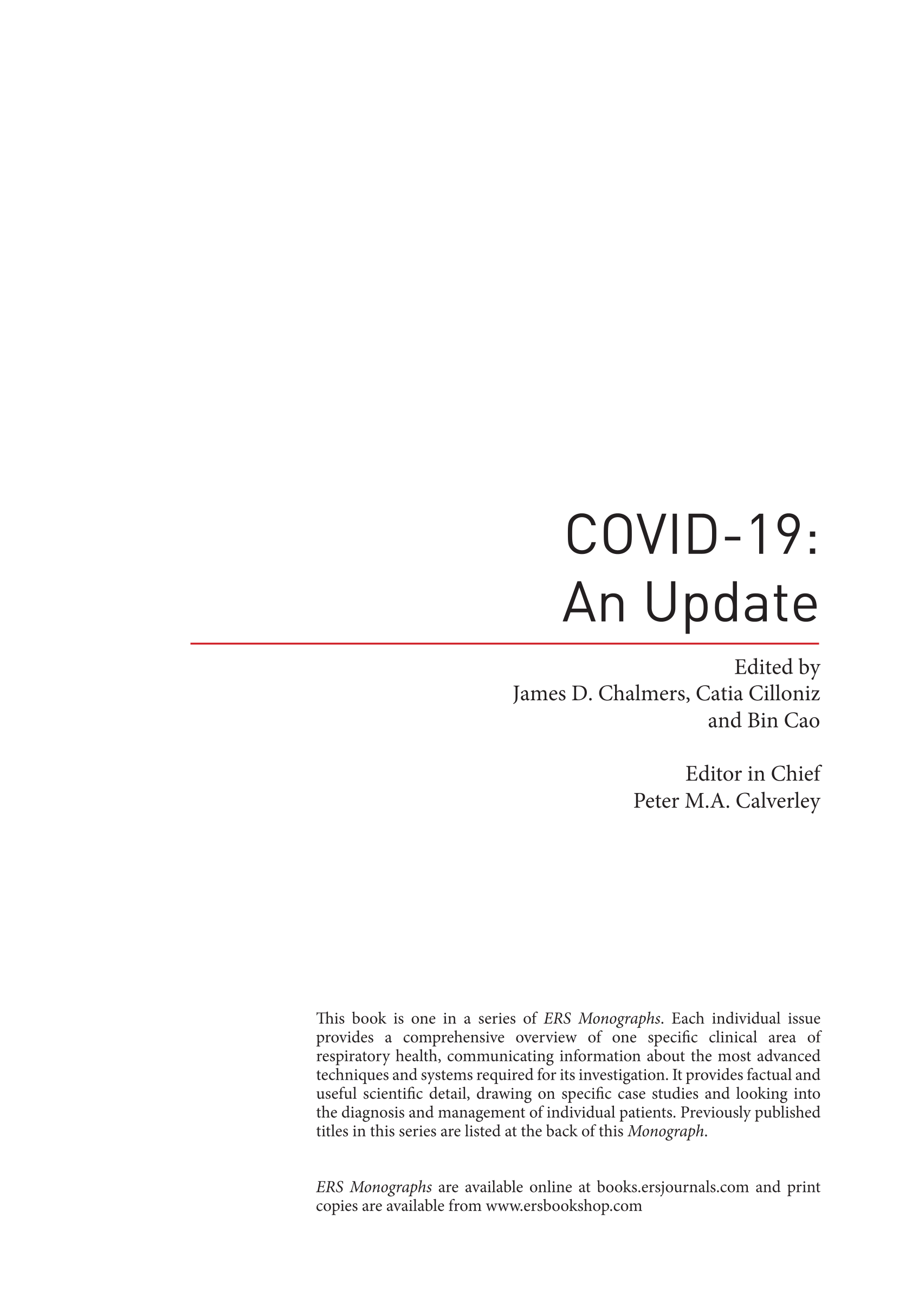 COVID-19:
An Update

Edited by
James D. Chalmers, Catia Cilloniz
and Bin Cao

Editor in Chief
Peter M.A. Calverley

This book is one in a series of ERS Monographs. Each individual issue provides a comprehensive overview of one specific clinical area of respiratory health, communicating information about the most advanced techniques and systems required for its investigation. It provides factual and useful scientific detail, drawing on specific case studies and looking into the diagnosis and management of individual patients. Previously published titles in this series are listed at the back of this Monograph.

ERS Monographs are available online at books.ersjournals.com and print copies are available from www.ersbookshop.com